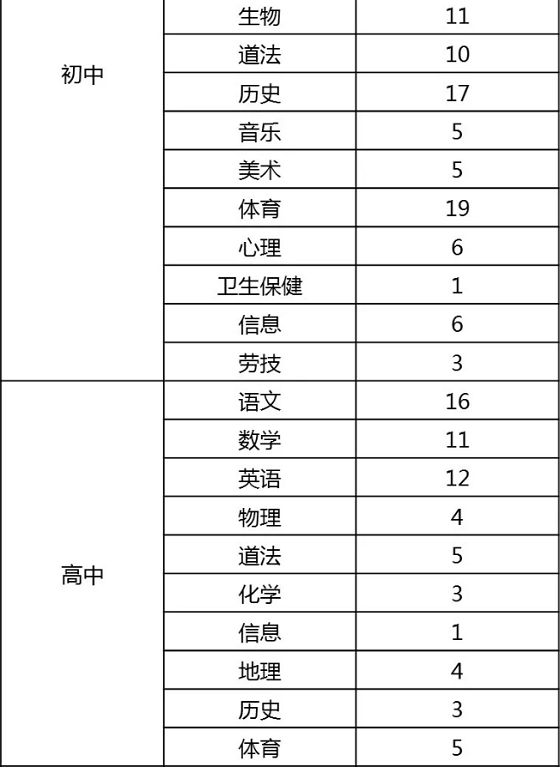 | 初中 | 生物 | 11 |
|---|---|---|
|  | 道法 | 10 |
|  | 历史 | 17 |
|  | 音乐 | 5 |
|  | 美术 | 5 |
|  | 体育 | 19 |
|  | 心理 | 6 |
|  | 卫生保健 | 1 |
|  | 信息 | 6 |
|  | 劳技 | 3 |
| 高中 | 语文 | 16 |
|  | 数学 | 11 |
|  | 英语 | 12 |
|  | 物理 | 4 |
|  | 道法 | 5 |
|  | 化学 | 3 |
|  | 信息 | 1 |
|  | 地理 | 4 |
|  | 历史 | 3 |
|  | 体育 | 5 |